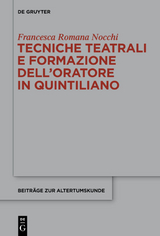 DE GRUYTER

Francesca Romana Nocchi

TECNICHE TEATRALI E FORMAZIONE DELL'ORATORE IN QUINTILIANO

BEITRÄGE ZUR ALTERTUMSKUNDE

DE G